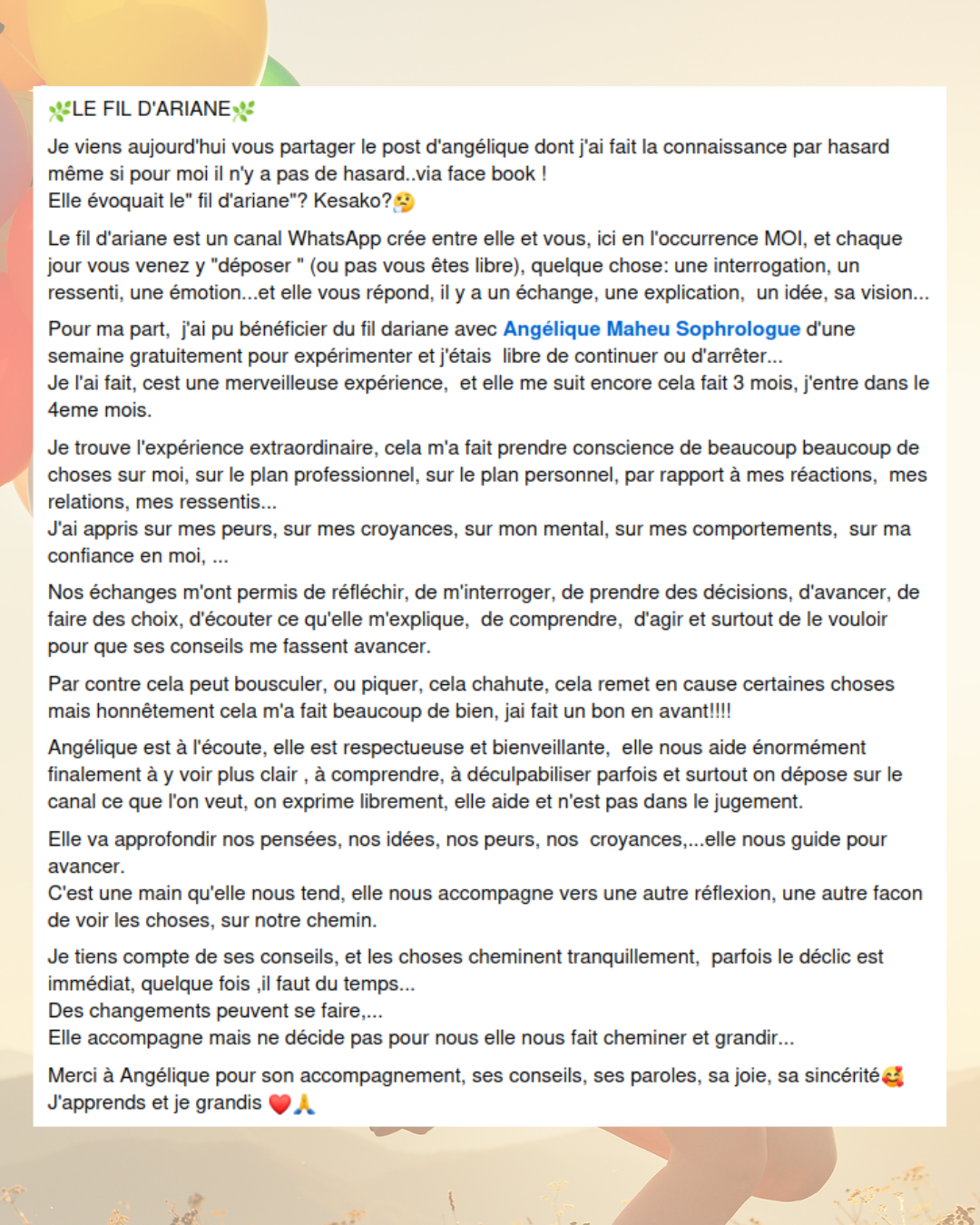 🌿LE FIL D'ARIANE🌿

Je viens aujourd'hui vous partager le post d'angélique dont j'ai fait la connaissance par hasard même si pour moi il n'y a pas de hasard..via face book !
Elle évoquait le" fil d'ariane"? Kesako?🤔

Le fil d'ariane est un canal WhatsApp crée entre elle et vous, ici en l'occurrence MOI, et chaque jour vous venez y "déposer " (ou pas vous êtes libre), quelque chose: une interrogation, un ressenti, une émotion...et elle vous répond, il y a un échange, une explication, un idée, sa vision...

Pour ma part, j'ai pu bénéficier du fil dariane avec Angélique Maheu Sophrologue d'une semaine gratuitement pour expérimenter et j'étais libre de continuer ou d'arrêter...
Je l'ai fait, cest une merveilleuse expérience, et elle me suit encore cela fait 3 mois, j'entre dans le 4eme mois.

Je trouve l'expérience extraordinaire, cela m'a fait prendre conscience de beaucoup beaucoup de choses sur moi, sur le plan professionnel, sur le plan personnel, par rapport à mes réactions, mes relations, mes ressentis...
J'ai appris sur mes peurs, sur mes croyances, sur mon mental, sur mes comportements, sur ma confiance en moi, ...

Nos échanges m'ont permis de réfléchir, de m'interroger, de prendre des décisions, d'avancer, de faire des choix, d'écouter ce qu'elle m'explique, de comprendre, d'agir et surtout de le vouloir pour que ses conseils me fassent avancer.

Par contre cela peut bousculer, ou piquer, cela chahute, cela remet en cause certaines choses mais honnêtement cela m'a fait beaucoup de bien, jai fait un bon en avant!!!!

Angélique est à l'écoute, elle est respectueuse et bienveillante, elle nous aide énormément finalement à y voir plus clair , à comprendre, à déculpabiliser parfois et surtout on dépose sur le canal ce que l'on veut, on exprime librement, elle aide et n'est pas dans le jugement.

Elle va approfondir nos pensées, nos idées, nos peurs, nos croyances,...elle nous guide pour avancer.
C'est une main qu'elle nous tend, elle nous accompagne vers une autre réflexion, une autre facon de voir les choses, sur notre chemin.

Je tiens compte de ses conseils, et les choses cheminent tranquillement, parfois le déclic est immédiat, quelque fois ,il faut du temps...
Des changements peuvent se faire,...
Elle accompagne mais ne décide pas pour nous elle nous fait cheminer et grandir...

Merci à Angélique pour son accompagnement, ses conseils, ses paroles, sa joie, sa sincérité🥰
J'apprends et je grandis ❤️🙏